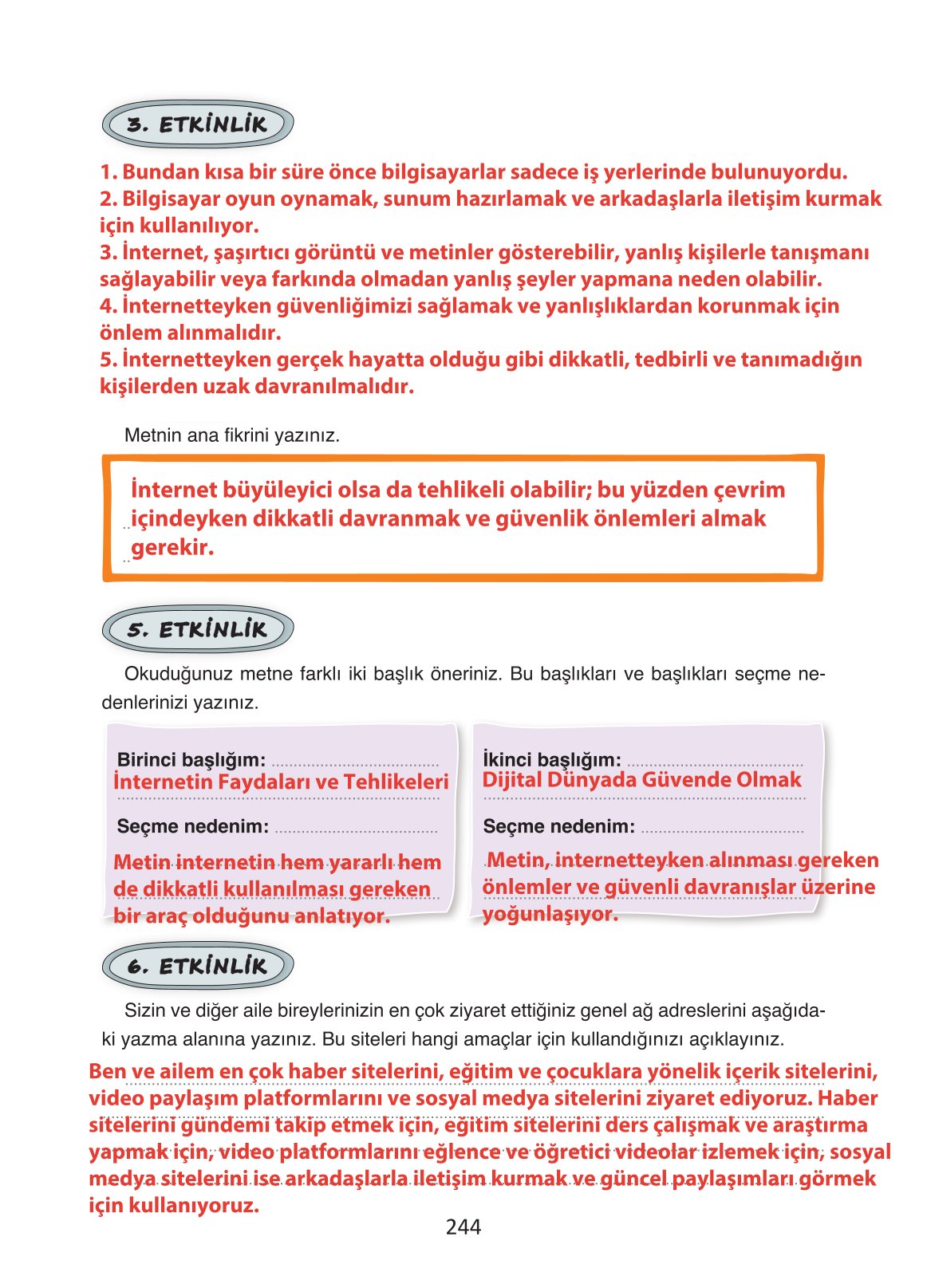 3. ETKİNLİK

1. Bundan kısa bir süre önce bilgisayarlar sadece iş yerlerinde bulunuyordu.
2. Bilgisayar oyun oynamak, sunum hazırlamak ve arkadaşlarla iletişim kurmak için kullanılıyor.
3. İnternet, şaşırtıcı görüntü ve metinler gösterebilir, yanlış kişilerle tanışmanı sağlayabilir veya farkında olmadan yanlış şeyler yapmana neden olabilir.
4. İnternetteyken güvenliğimizi sağlamak ve yanlışlıklardan korunmak için önlem alınmalıdır.
5. İnternetteyken gerçek hayatta olduğu gibi dikkatli, tedbirli ve tanımadığın kişilerden uzak davranılmalıdır.

Metnin ana fikrini yazınız.

İnternet büyüleyici olsa da tehlikeli olabilir; bu yüzden çevrim içindeyken dikkatli davranmak ve güvenlik önlemleri almak gerekir.

5. ETKİNLİK

Okuduğunuz metne farklı iki başlık öneriniz. Bu başlıkları ve başlıkları seçme nedenlerinizi yazınız.

Birinci başlığım: İnternetin Faydaları ve Tehlikeleri

Seçme nedenim: Metin internetin hem yararlı hem de dikkatli kullanılması gereken bir araç olduğunu anlatıyor.

İkinci başlığım: Dijital Dünyada Güvende Olmak

Seçme nedenim: Metin, internetteyken alınması gereken önlemler ve güvenli davranışlar üzerine yoğunlaşıyor.

6. ETKİNLİK

Sizin ve diğer aile bireylerinizin en çok ziyaret ettiğiniz genel ağ adreslerini aşağıdaki yazma alanına yazınız. Bu siteleri hangi amaçlar için kullandığınızı açıklayınız.

Ben ve ailem en çok haber sitelerini, eğitim ve çocuklara yönelik içerik sitelerini, video paylaşım platformlarını ve sosyal medya sitelerini ziyaret ediyoruz. Haber sitelerini gündemi takip etmek için, eğitim sitelerini ders çalışmak ve araştırma yapmak için, video platformlarını eğlence ve öğretici videolar izlemek için, sosyal medya sitelerini ise arkadaşlarla iletişim kurmak ve güncel paylaşımları görmek için kullanıyoruz.

244